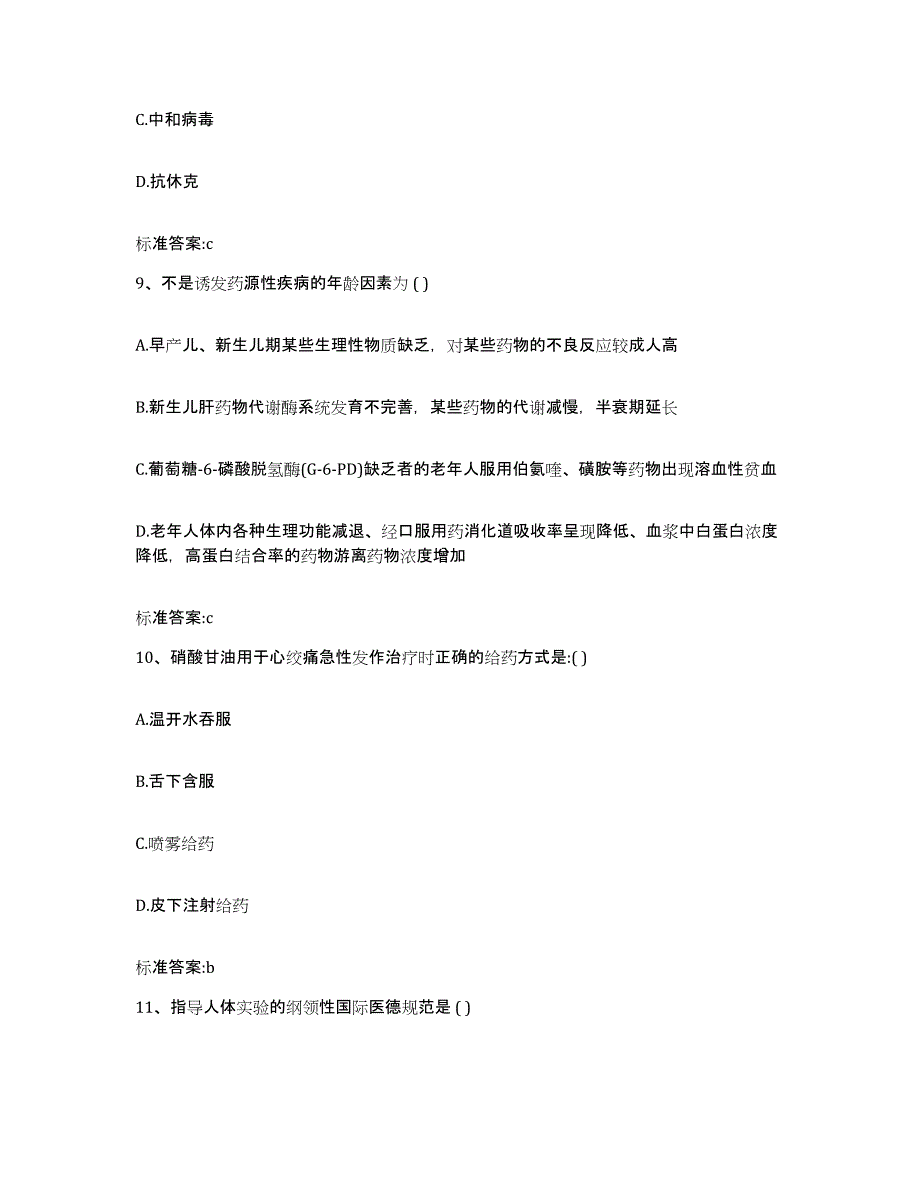 C.中和病毒

D.抗休克

标准答案:c

9、不是诱发药源性疾病的年龄因素为 ( )

A.早产儿、新生儿期某些生理性物质缺乏，对某些药物的不良反应较成人高

B.新生儿肝药物代谢酶系统发育不完善，某些药物的代谢减慢，半衰期延长

C.葡萄糖-6-磷酸脱氢酶(G-6-PD)缺乏者的老年人服用伯氨喹、磺胺等药物出现溶血性贫血

D.老年人体内各种生理功能减退、经口服用药消化道吸收率呈现降低、血浆中白蛋白浓度降低，高蛋白结合率的药物游离药物浓度增加

标准答案:c

10、硝酸甘油用于心绞痛急性发作治疗时正确的给药方式是:( )

A.温开水吞服

B.舌下含服

C.喷雾给药

D.皮下注射给药

标准答案:b

11、指导人体实验的纲领性国际医德规范是 ( )